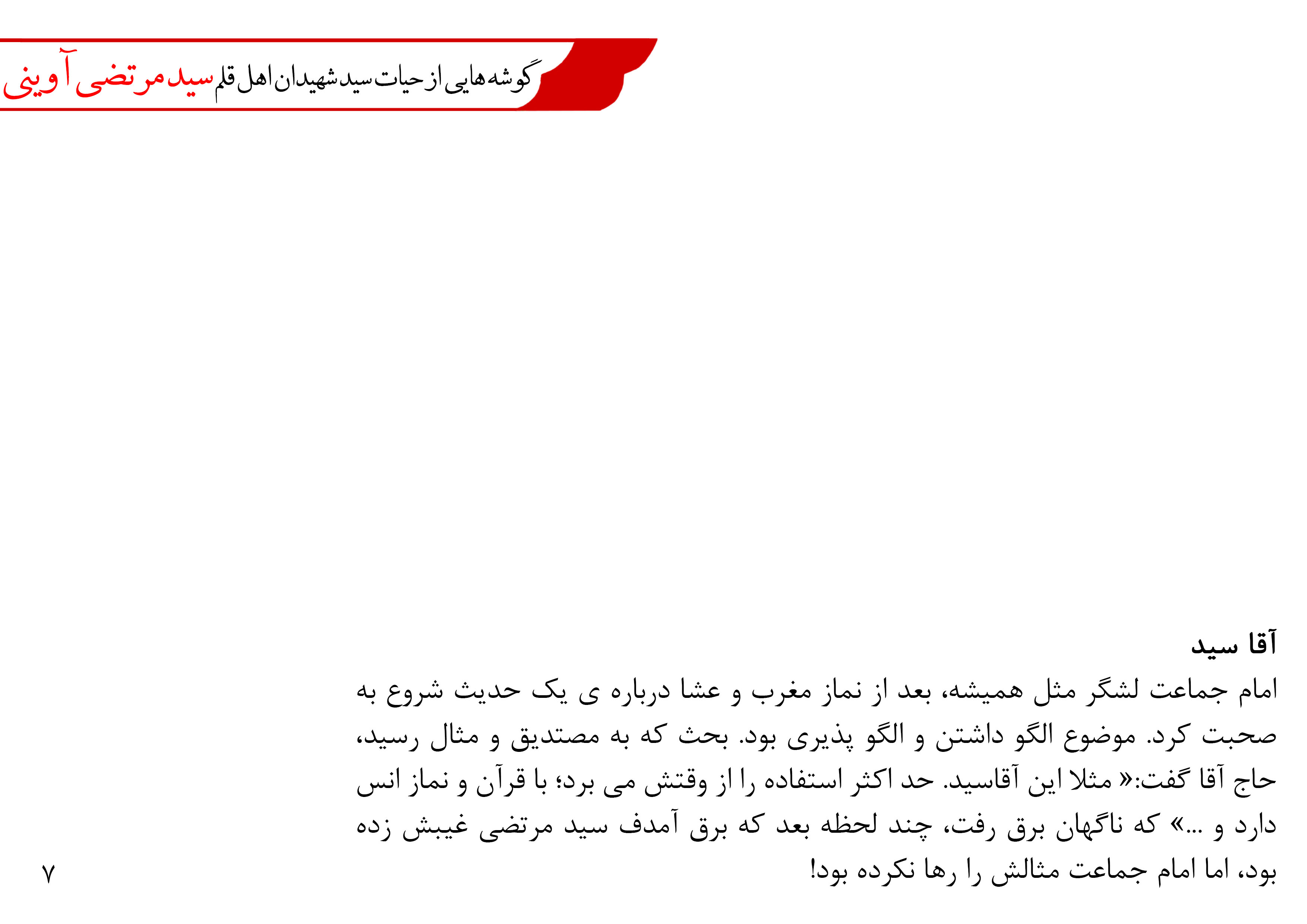 گوشه هایی از حیات سید شهیدان اهل قلم سید مرتضی آوینی

آقا سید

امام جماعت لشگر مثل همیشه، بعد از نماز مغرب و عشا درباره ی یک حدیث شروع به صحبت کرد. موضوع الگو داشتن و الگو پذیری بود. بحث که به مصتدیق و مثال رسید، حاج آقا گفت:« مثلا این آقاسید. حد اکثر استفاده را از وقتش می برد؛ با قرآن و نماز انس دارد و ...» که ناگهان برق رفت، چند لحظه بعد که برق آمدف سید مرتضی غیبش زده بود، اما امام جماعت مثالش را رها نکرده بود!

۷